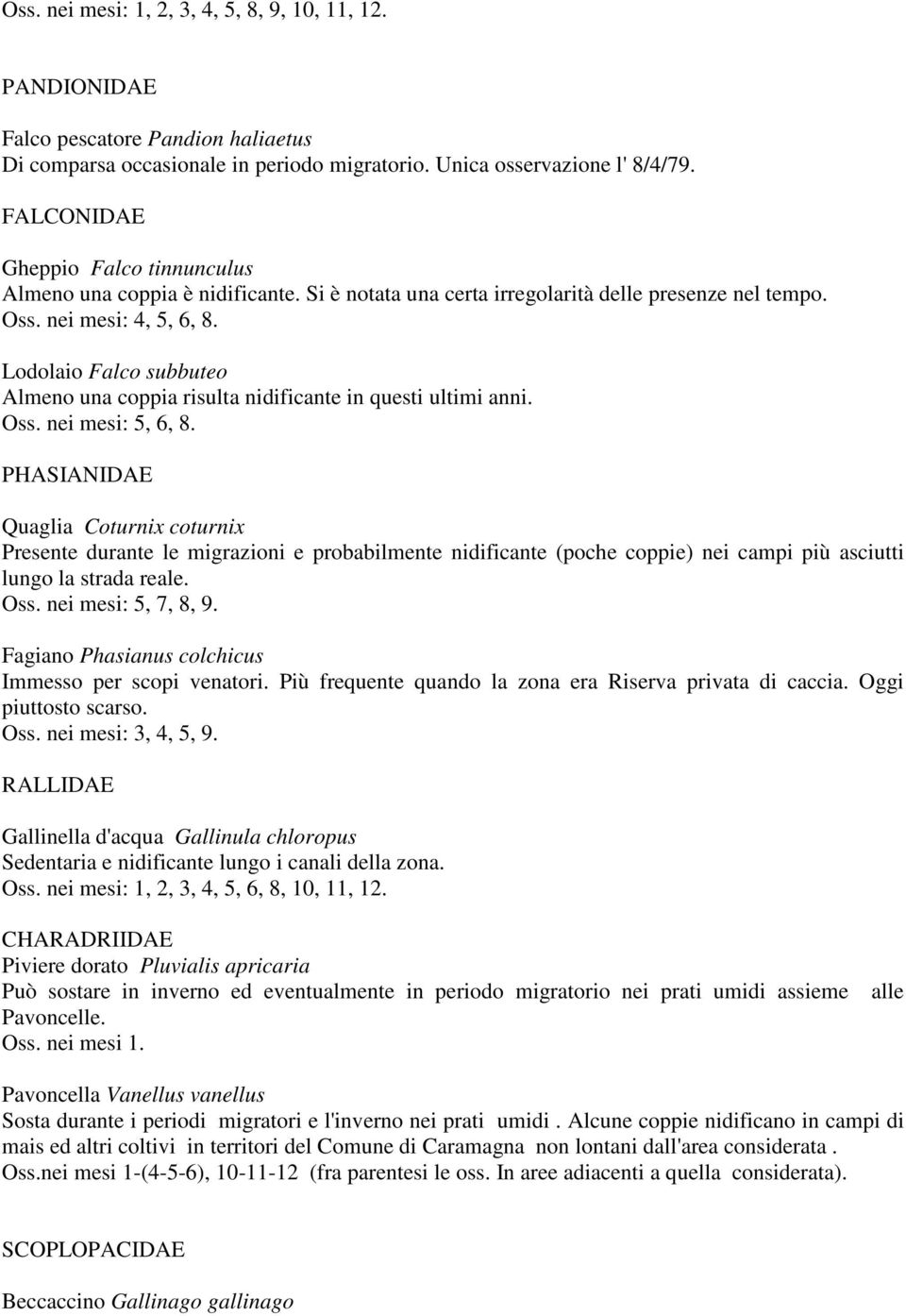 Oss. nei mesi: 1, 2, 3, 4, 5, 8, 9, 10, 11, 12.

PANDIONIDAE

Falco pescatore Pandion haliaetus
Di comparsa occasionale in periodo migratorio. Unica osservazione l' 8/4/79.

FALCONIDAE

Gheppio Falco tinnunculus
Almeno una coppia è nidificante. Si è notata una certa irregolarità delle presenze nel tempo.
Oss. nei mesi: 4, 5, 6, 8.

Lodolaio Falco subbuteo
Almeno una coppia risulta nidificante in questi ultimi anni.
Oss. nei mesi: 5, 6, 8.

PHASIANIDAE

Quaglia Coturnix coturnix
Presente durante le migrazioni e probabilmente nidificante (poche coppie) nei campi più asciutti lungo la strada reale.
Oss. nei mesi: 5, 7, 8, 9.

Fagiano Phasianus colchicus
Immesso per scopi venatori. Più frequente quando la zona era Riserva privata di caccia. Oggi piuttosto scarso.
Oss. nei mesi: 3, 4, 5, 9.

RALLIDAE

Gallinella d'acqua Gallinula chloropus
Sedentaria e nidificante lungo i canali della zona.
Oss. nei mesi: 1, 2, 3, 4, 5, 6, 8, 10, 11, 12.

CHARADRIIDAE
Piviere dorato Pluvialis apricaria
Può sostare in inverno ed eventualmente in periodo migratorio nei prati umidi assieme alle Pavoncelle.
Oss. nei mesi 1.

Pavoncella Vanellus vanellus
Sosta durante i periodi migratori e l'inverno nei prati umidi . Alcune coppie nidificano in campi di mais ed altri coltivi in territori del Comune di Caramagna non lontani dall'area considerata .
Oss.nei mesi 1-(4-5-6), 10-11-12 (fra parentesi le oss. In aree adiacenti a quella considerata).

SCOPLOPACIDAE

Beccaccino Gallinago gallinago